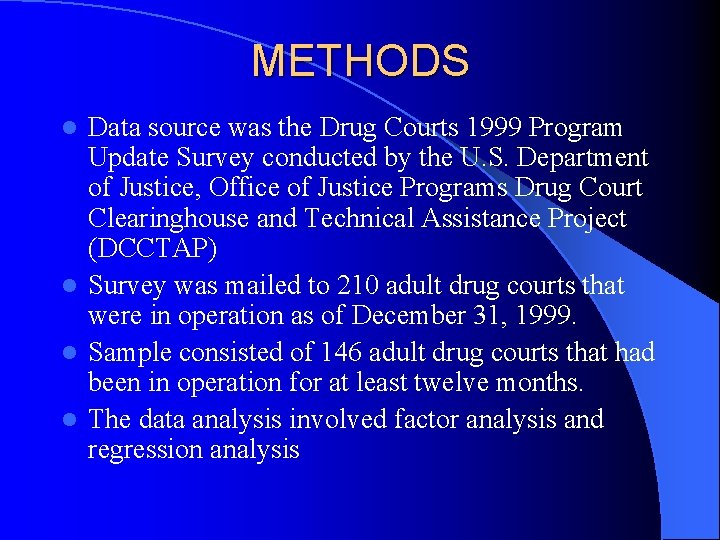 METHODS

- Data source was the Drug Courts 1999 Program Update Survey conducted by the U.S. Department of Justice, Office of Justice Programs Drug Court Clearinghouse and Technical Assistance Project (DCCTAP)
- Survey was mailed to 210 adult drug courts that were in operation as of December 31, 1999.
- Sample consisted of 146 adult drug courts that had been in operation for at least twelve months.
- The data analysis involved factor analysis and regression analysis